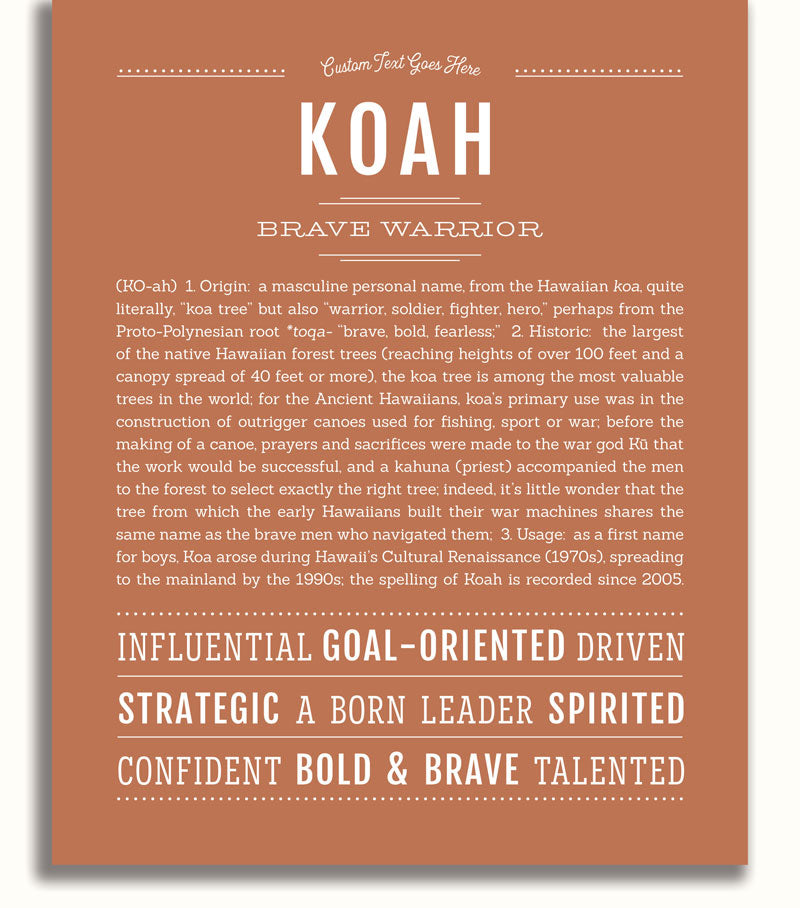 Custom Text Goes Here

KOAH

BRAVE WARRIOR

(KO-ah) 1. Origin: a masculine personal name, from the Hawaiian koa, quite literally, "koa tree" but also "warrior, soldier, fighter, hero," perhaps from the Proto-Polynesian root *toqa- "brave, bold, fearless;" 2. Historic: the largest of the native Hawaiian forest trees (reaching heights of over 100 feet and a canopy spread of 40 feet or more), the koa tree is among the most valuable trees in the world; for the Ancient Hawaiians, koa's primary use was in the construction of outrigger canoes used for fishing, sport or war; before the making of a canoe, prayers and sacrifices were made to the war god Kū that the work would be successful, and a kahuna (priest) accompanied the men to the forest to select exactly the right tree; indeed, it's little wonder that the tree from which the early Hawaiians built their war machines shares the same name as the brave men who navigated them; 3. Usage: as a first name for boys, Koa arose during Hawaii's Cultural Renaissance (1970s), spreading to the mainland by the 1990s; the spelling of Koah is recorded since 2005.

INFLUENTIAL GOAL-ORIENTED DRIVEN

STRATEGIC A BORN LEADER SPIRITED

CONFIDENT BOLD & BRAVE TALENTED